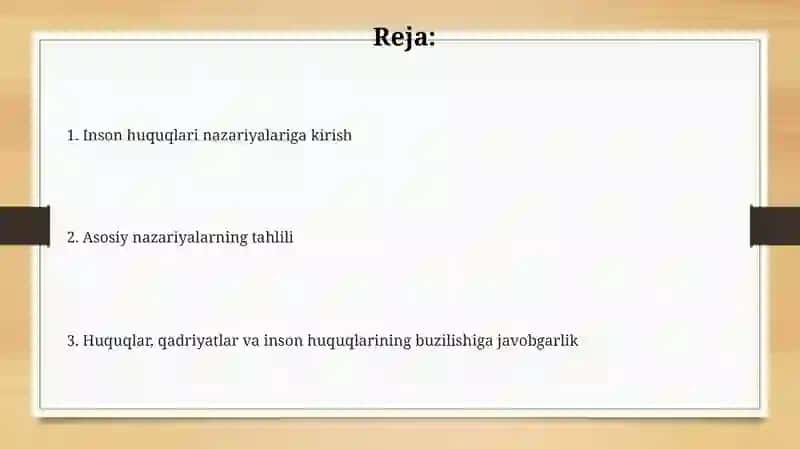 Reja:

1. Inson huquqlari nazariyalariga kirish

2. Asosiy nazariyalarning tahlili

3. Huquqlar, qadriyatlar va inson huquqlarining buzilishiga javobgarlik